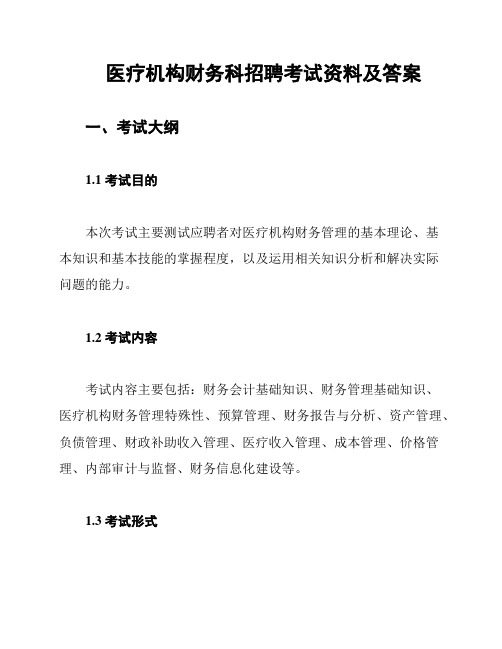 医疗机构财务科招聘考试资料及答案

一、考试大纲

1.1 考试目的

本次考试主要测试应聘者对医疗机构财务管理的基本理论、基本知识和基本技能的掌握程度，以及运用相关知识分析和解决实际问题的能力。

1.2 考试内容

考试内容主要包括：财务会计基础知识、财务管理基础知识、医疗机构财务管理特殊性、预算管理、财务报告与分析、资产管理、负债管理、财政补助收入管理、医疗收入管理、成本管理、价格管理、内部审计与监督、财务信息化建设等。

1.3 考试形式